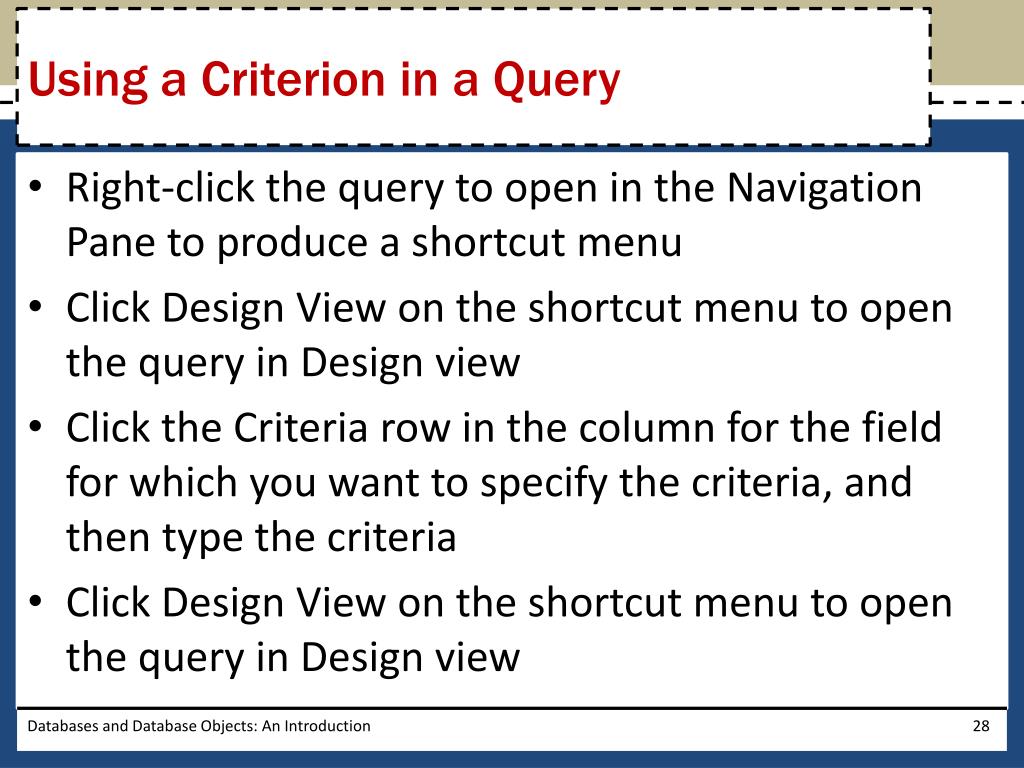 Using a Criterion in a Query

• Right-click the query to open in the Navigation Pane to produce a shortcut menu
• Click Design View on the shortcut menu to open the query in Design view
• Click the Criteria row in the column for the field for which you want to specify the criteria, and then type the criteria
• Click Design View on the shortcut menu to open the query in Design view

Databases and Database Objects: An Introduction

28